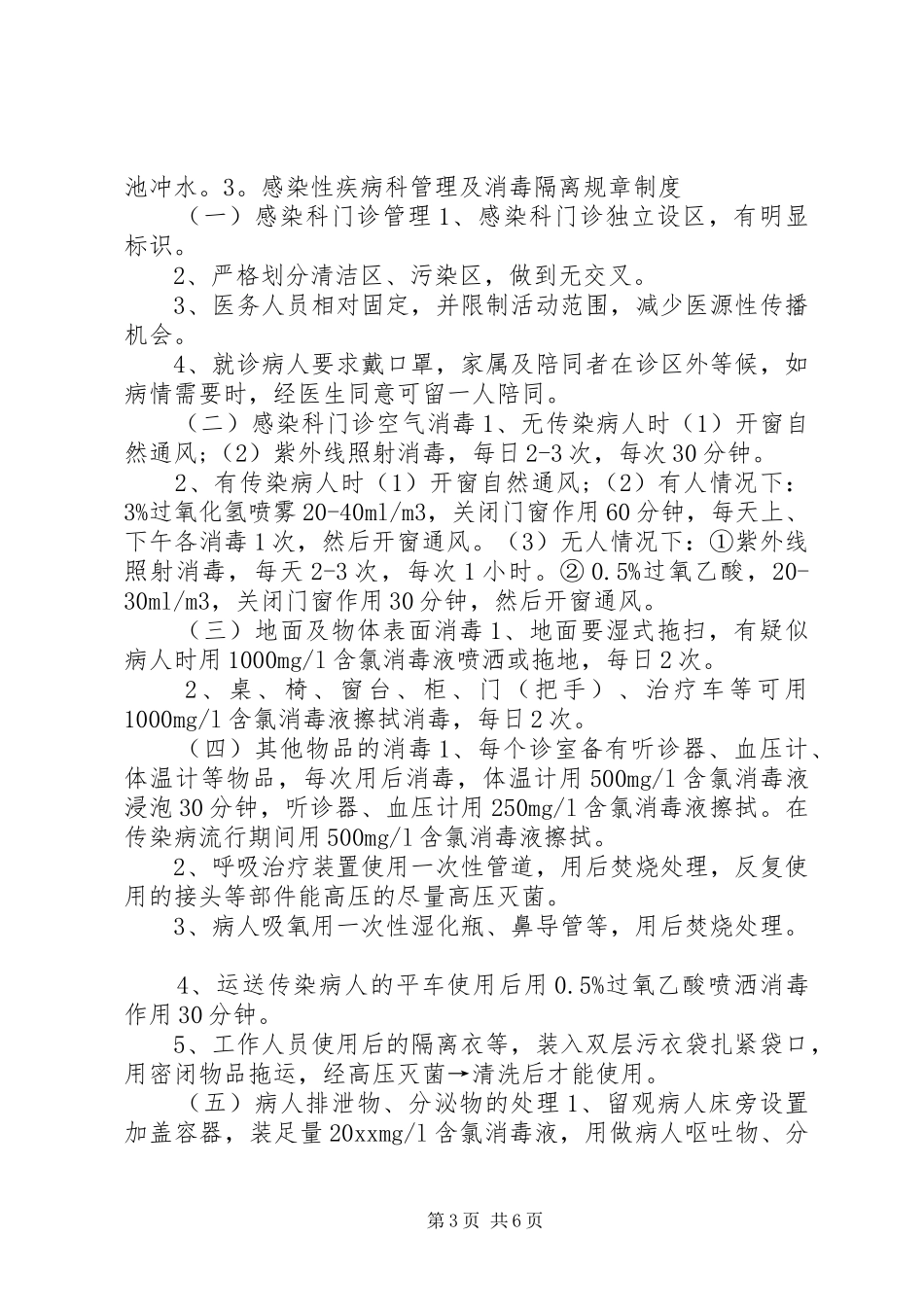 池冲水。3。感染性疾病科管理及消毒隔离规章制度

（一）感染科门诊管理 1、感染科门诊独立设区，有明显标识。

2、严格划分清洁区、污染区，做到无交叉。

3、医务人员相对固定，并限制活动范围，减少医源性传播机会。

4、就诊病人要求戴口罩，家属及陪同者在诊区外等候，如病情需要时，经医生同意可留一人陪同。

（二）感染科门诊空气消毒 1、无传染病人时（1）开窗自然通风；（2）紫外线照射消毒，每日 2-3 次，每次 30 分钟。

2、有传染病人时（1）开窗自然通风；（2）有人情况下：3%过氧化氢喷雾 20-40ml/m3，关闭门窗作用 60 分钟，每天上、下午各消毒 1 次，然后开窗通风。（3）无人情况下：①紫外线照射消毒，每天 2-3 次，每次 1 小时。② 0.5%过氧乙酸，20-30ml/m3，关闭门窗作用 30 分钟，然后开窗通风。

（三）地面及物体表面消毒 1、地面要湿式拖扫，有疑似病人时用 1000mg/l 含氯消毒液喷洒或拖地，每日 2 次。

2、桌、椅、窗台、柜、门（把手）、治疗车等可用 1000mg/l 含氯消毒液擦拭消毒，每日 2 次。

（四）其他物品的消毒 1、每个诊室备有听诊器、血压计、体温计等物品，每次用后消毒，体温计用 500mg/l 含氯消毒液浸泡 30 分钟，听诊器、血压计用 250mg/l 含氯消毒液擦拭。在传染病流行期间用 500mg/l 含氯消毒液擦拭。

2、呼吸治疗装置使用一次性管道，用后焚烧处理，反复使用的接头等部件能高压的尽量高压灭菌。

3、病人吸氧用一次性湿化瓶、鼻导管等，用后焚烧处理。

4、运送传染病人的平车使用后用 0.5%过氧乙酸喷洒消毒作用 30 分钟。

5、工作人员使用后的隔离衣等，装入双层污衣袋扎紧袋口，用密闭物品拖运，经高压灭菌→清洗后才能使用。

（五）病人排泄物、分泌物的处理 1、留观病人床旁设置加盖容器，装足量 20xxmg/l 含氯消毒液，用做病人呕吐物、分

第 3 页 共 6 页